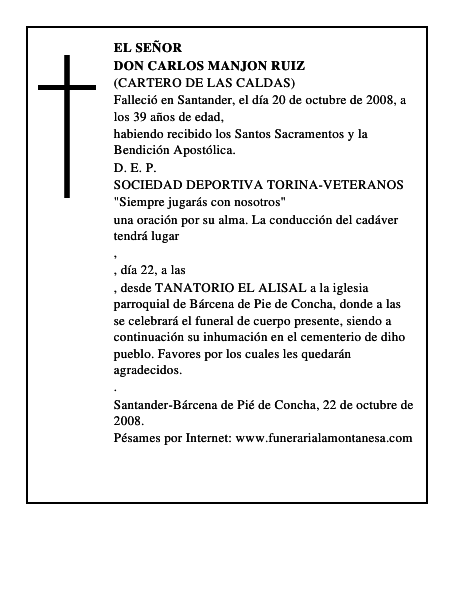 EL SEÑOR
DON CARLOS MANJON RUIZ
(CARTERO DE LAS CALDAS)
Falleció en Santander, el día 20 de octubre de 2008, a los 39 años de edad,
habiendo recibido los Santos Sacramentos y la Bendición Apostólica.
D. E. P.
SOCIEDAD DEPORTIVA TORINA-VETERANOS
"Siempre jugarás con nosotros"
una oración por su alma. La conducción del cadáver tendrá lugar
,
, día 22, a las
, desde TANATORIO EL ALISAL a la iglesia parroquial de Bárcena de Pie de Concha, donde a las se celebrará el funeral de cuerpo presente, siendo a continuación su inhumación en el cementerio de diho pueblo. Favores por los cuales les quedarán agradecidos.
.
Santander-Bárcena de Pié de Concha, 22 de octubre de 2008.
Pésames por Internet: www.funerarialamontanesa.com